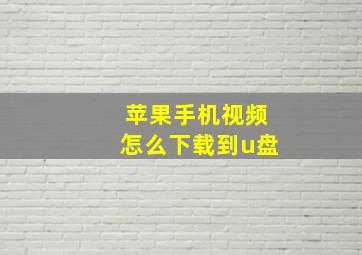 苹果手机视频
怎么下载到u盘